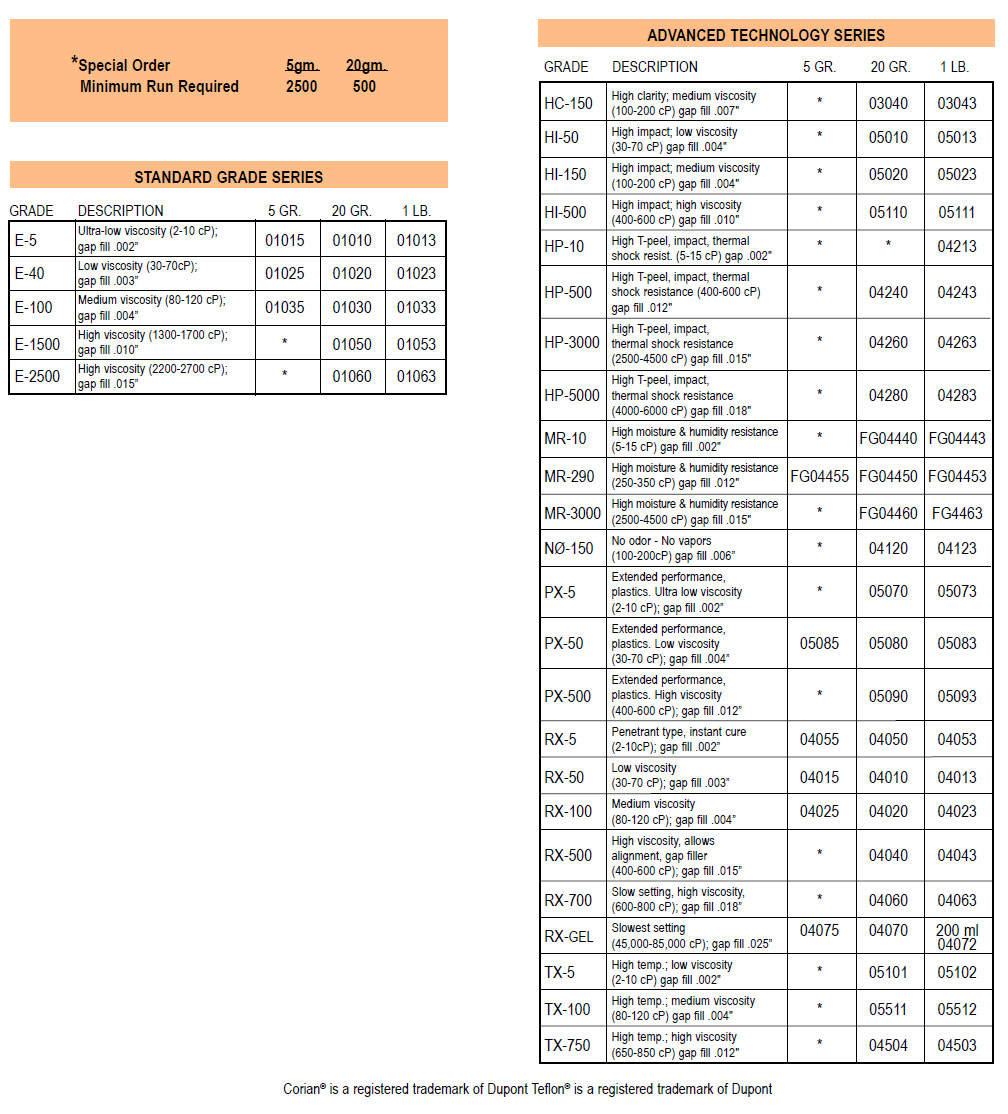 *Special Order 5gm. 20gm.
Minimum Run Required 2500 500

STANDARD GRADE SERIES

| GRADE | DESCRIPTION | 5 GR. | 20 GR. | 1 LB. |
|---|---|---|---|---|
| E-5 | Ultra-low viscosity (2-10 cP); gap fill .002" | 01015 | 01010 | 01013 |
| E-40 | Low viscosity (30-70cP); gap fill .003" | 01025 | 01020 | 01023 |
| E-100 | Medium viscosity (80-120 cP); gap fill .004" | 01035 | 01030 | 01033 |
| E-1500 | High viscosity (1300-1700 cP); gap fill .010" | * | 01050 | 01053 |
| E-2500 | High viscosity (2200-2700 cP); gap fill .015" | * | 01060 | 01063 |

ADVANCED TECHNOLOGY SERIES

| GRADE | DESCRIPTION | 5 GR. | 20 GR. | 1 LB. |
|---|---|---|---|---|
| HC-150 | High clarity; medium viscosity (100-200 cP) gap fill .007" | * | 03040 | 03043 |
| HI-50 | High impact; low viscosity (30-70 cP) gap fill .004" | * | 05010 | 05013 |
| HI-150 | High impact; medium viscosity (100-200 cP) gap fill .004" | * | 05020 | 05023 |
| HI-500 | High impact; high viscosity (400-600 cP) gap fill .010" | * | 05110 | 05111 |
| HP-10 | High T-peel, impact, thermal shock resist. (5-15 cP) gap .002" | * | * | 04213 |
| HP-500 | High T-peel, impact, thermal shock resistance (400-600 cP) gap fill .012" | * | 04240 | 04243 |
| HP-3000 | High T-peel, impact, thermal shock resistance (2500-4500 cP) gap fill .015" | * | 04260 | 04263 |
| HP-5000 | High T-peel, impact, thermal shock resistance (4000-6000 cP) gap fill .018" | * | 04280 | 04283 |
| MR-10 | High moisture & humidity resistance (5-15 cP) gap fill .002" | * | FG04440 | FG04443 |
| MR-290 | High moisture & humidity resistance (250-350 cP) gap fill .012" | FG04455 | FG04450 | FG04453 |
| MR-3000 | High moisture & humidity resistance (2500-4500 cP) gap fill .015" | * | FG04460 | FG4463 |
| NØ-150 | No odor - No vapors (100-200cP) gap fill .006" | * | 04120 | 04123 |
| PX-5 | Extended performance, plastics. Ultra low viscosity (2-10 cP); gap fill .002" | * | 05070 | 05073 |
| PX-50 | Extended performance, plastics. Low viscosity (30-70 cP); gap fill .004" | 05085 | 05080 | 05083 |
| PX-500 | Extended performance, plastics. High viscosity (400-600 cP); gap fill .012" | * | 05090 | 05093 |
| RX-5 | Penetrant type, instant cure (2-10cP); gap fill .002" | 04055 | 04050 | 04053 |
| RX-50 | Low viscosity (30-70 cP); gap fill .003" | 04015 | 04010 | 04013 |
| RX-100 | Medium viscosity (80-120 cP); gap fill .004" | 04025 | 04020 | 04023 |
| RX-500 | High viscosity, allows alignment, gap filler (400-600 cP); gap fill .015" | * | 04040 | 04043 |
| RX-700 | Slow setting, high viscosity, (600-800 cP); gap fill .018" | * | 04060 | 04063 |
| RX-GEL | Slowest setting (45,000-85,000 cP); gap fill .025" | 04075 | 04070 | 200 ml 04072 |
| TX-5 | High temp.; low viscosity (2-10 cP) gap fill .002" | * | 05101 | 05102 |
| TX-100 | High temp.; medium viscosity (80-120 cP) gap fill .004" | * | 05511 | 05512 |
| TX-750 | High temp.; high viscosity (650-850 cP) gap fill .012" | * | 04504 | 04503 |

Corian® is a registered trademark of Dupont Teflon® is a registered trademark of Dupont